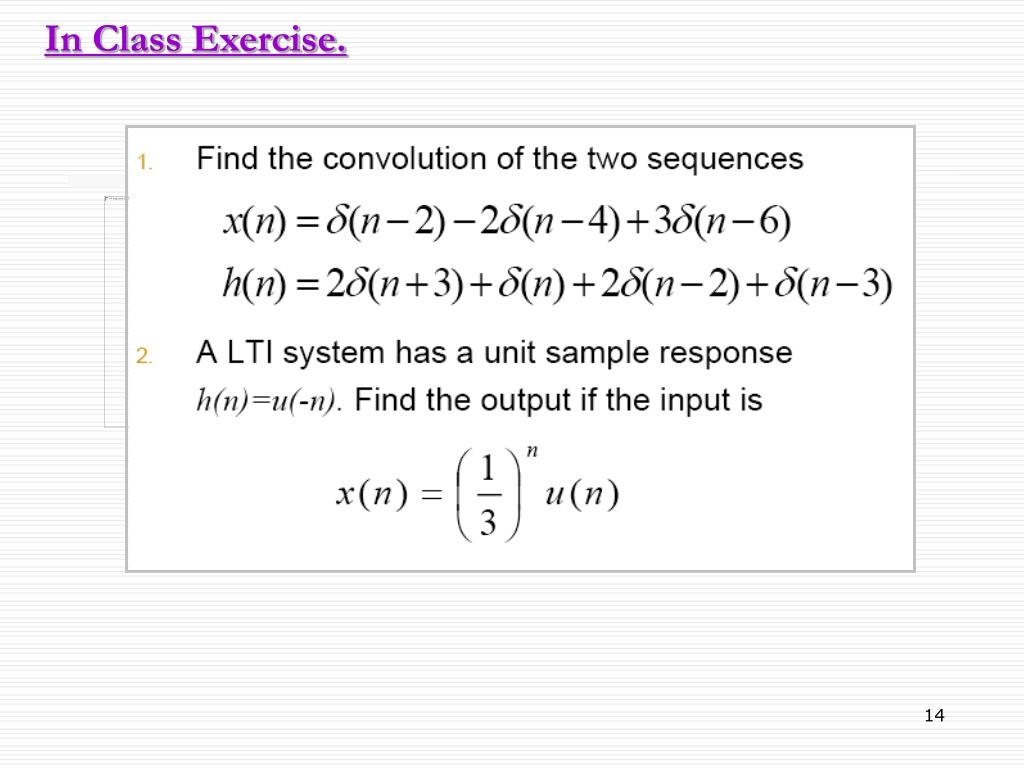 In Class Exercise.

1. Find the convolution of the two sequences

$x(n) = \delta(n-2) - 2\delta(n-4) + 3\delta(n-6)$

$h(n) = 2\delta(n+3) + \delta(n) + 2\delta(n-2) + \delta(n-3)$

2. A LTI system has a unit sample response $h(n)=u(-n)$. Find the output if the input is

$x(n) = \left(\frac{1}{3}\right)^n u(n)$

14